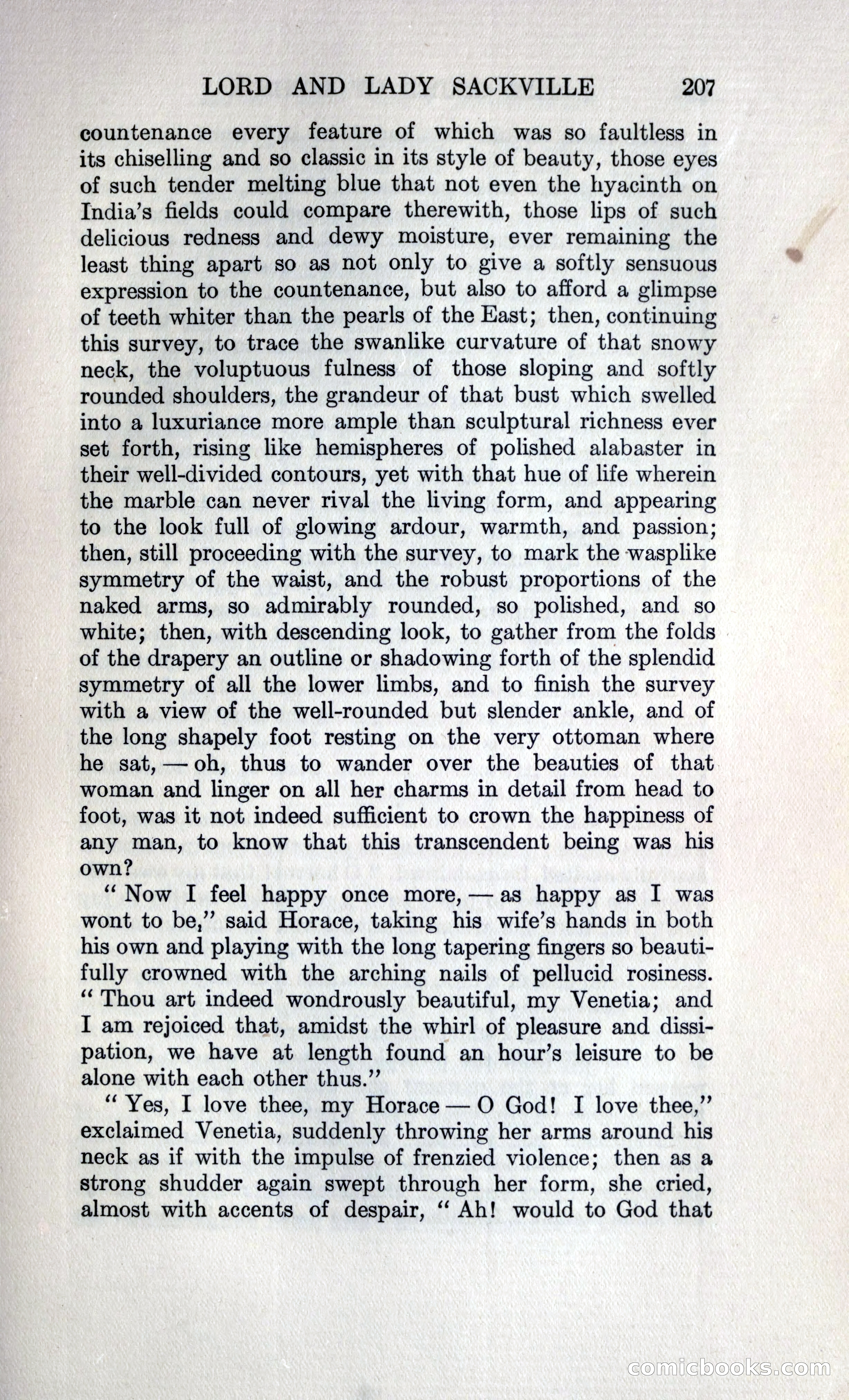 LORD AND LADY SACKVILLE 207

countenance every feature of which was so faultless in its chiselling and so classic in its style of beauty, those eyes of such tender melting blue that not even the hyacinth on India's fields could compare therewith, those lips of such delicious redness and dewy moisture, ever remaining the least thing apart so as not only to give a softly sensuous expression to the countenance, but also to afford a glimpse of teeth whiter than the pearls of the East; then, continuing this survey, to trace the swanlike curvature of that snowy neck, the voluptuous fulness of those sloping and softly rounded shoulders, the grandeur of that bust which swelled into a luxuriance more ample than sculptural richness ever set forth, rising like hemispheres of polished alabaster in their well-divided contours, yet with that hue of life wherein the marble can never rival the living form, and appearing to the look full of glowing ardour, warmth, and passion; then, still proceeding with the survey, to mark the wasplike symmetry of the waist, and the robust proportions of the naked arms, so admirably rounded, so polished, and so white; then, with descending look, to gather from the folds of the drapery an outline or shadowing forth of the splendid symmetry of all the lower limbs, and to finish the survey with a view of the well-rounded but slender ankle, and of the long shapely foot resting on the very ottoman where he sat, — oh, thus to wander over the beauties of that woman and linger on all her charms in detail from head to foot, was it not indeed sufficient to crown the happiness of any man, to know that this transcendent being was his own?

" Now I feel happy once more, — as happy as I was wont to be," said Horace, taking his wife's hands in both his own and playing with the long tapering fingers so beautifully crowned with the arching nails of pellucid rosiness. " Thou art indeed wondrously beautiful, my Venetia; and I am rejoiced that, amidst the whirl of pleasure and dissipation, we have at length found an hour's leisure to be alone with each other thus."

" Yes, I love thee, my Horace — O God! I love thee," exclaimed Venetia, suddenly throwing her arms around his neck as if with the impulse of frenzied violence; then as a strong shudder again swept through her form, she cried, almost with accents of despair, " Ah! would to God that

comicbooks.com